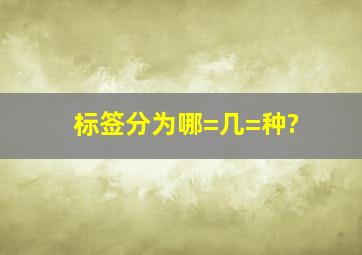 标签分为哪=几=种?